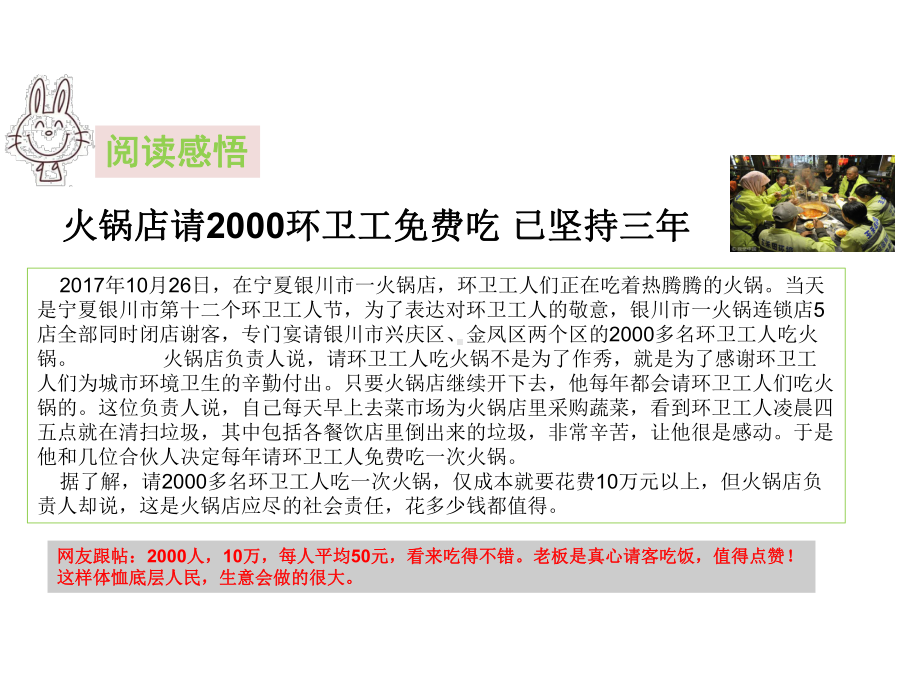 阅读感悟

火锅店请2000环卫工免费吃 已坚持三年

2017年10月26日，在宁夏银川市一火锅店，环卫工人们正在吃着热腾腾的火锅。当天是宁夏银川市第十二个环卫工人节，为了表达对环卫工人的敬意，银川市一火锅连锁店5店全部同时闭店谢客，专门宴请银川市兴庆区、金凤区两个区的2000多名环卫工人吃火锅。 火锅店负责人说，请环卫工人吃火锅不是为了作秀，就是为了感谢环卫工人们为城市环境卫生的辛勤付出。只要火锅店继续开下去，他每年都会请环卫工人们吃火锅的。这位负责人说，自己每天早上去菜市场为火锅店里采购蔬菜，看到环卫工人凌晨四五点就在清扫垃圾，其中包括各餐饮店里倒出来的垃圾，非常辛苦，让他很是感动。于是他和几位合伙人决定每年请环卫工人免费吃一次火锅。
据了解，请2000多名环卫工人吃一次火锅，仅成本就要花费10万元以上，但火锅店负责人却说，这是火锅店应尽的社会责任，花多少钱都值得。

网友跟帖：2000人，10万，每人平均50元，看来吃得不错。老板是真心请客吃饭，值得点赞！这样体恤底层人民，生意会做的很大。